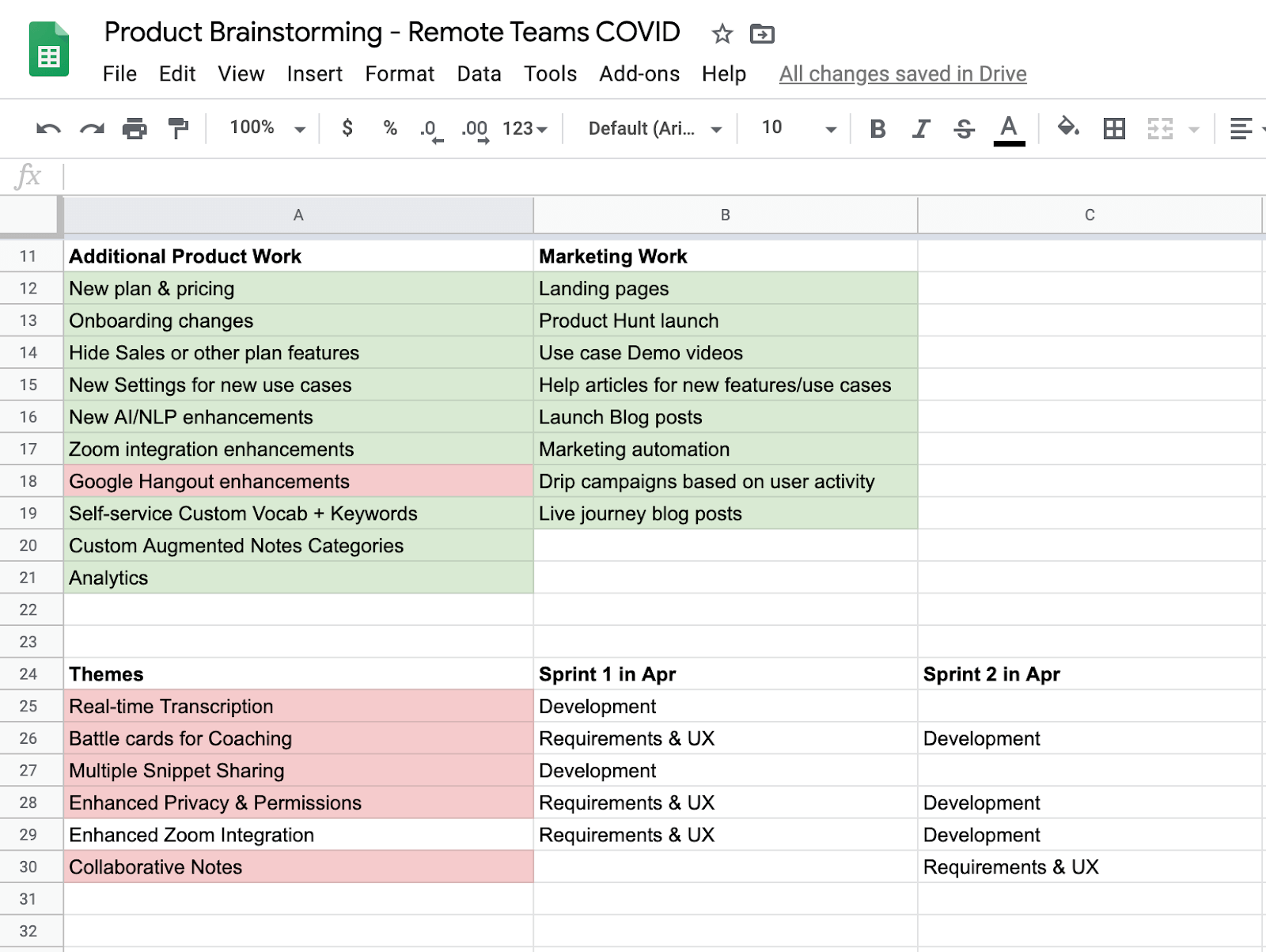 Product Brainstorming - Remote Teams COVID

File Edit View Insert Format Data Tools Add-ons Help All changes saved in Drive

100% $ % .0 .00 123 Default (Ari... 10 B I S A

fx

| | A | B | C |
|---|---|---|---|
| 11 | Additional Product Work | Marketing Work | |
| 12 | New plan & pricing | Landing pages | |
| 13 | Onboarding changes | Product Hunt launch | |
| 14 | Hide Sales or other plan features | Use case Demo videos | |
| 15 | New Settings for new use cases | Help articles for new features/use cases | |
| 16 | New AI/NLP enhancements | Launch Blog posts | |
| 17 | Zoom integration enhancements | Marketing automation | |
| 18 | Google Hangout enhancements | Drip campaigns based on user activity | |
| 19 | Self-service Custom Vocab + Keywords | Live journey blog posts | |
| 20 | Custom Augmented Notes Categories | | |
| 21 | Analytics | | |
| 22 | | | |
| 23 | | | |
| 24 | Themes | Sprint 1 in Apr | Sprint 2 in Apr |
| 25 | Real-time Transcription | Development | |
| 26 | Battle cards for Coaching | Requirements & UX | Development |
| 27 | Multiple Snippet Sharing | Development | |
| 28 | Enhanced Privacy & Permissions | Requirements & UX | Development |
| 29 | Enhanced Zoom Integration | Requirements & UX | Development |
| 30 | Collaborative Notes | | Requirements & UX |
| 31 | | | |
| 32 | | | |